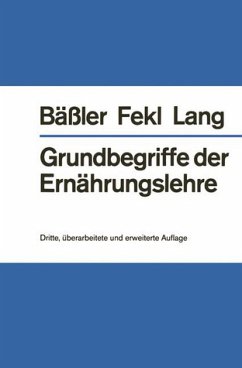 Bäßler Fekl Lang

Grundbegriffe der Ernährungslehre

Dritte, überarbeitete und erweiterte Auflage